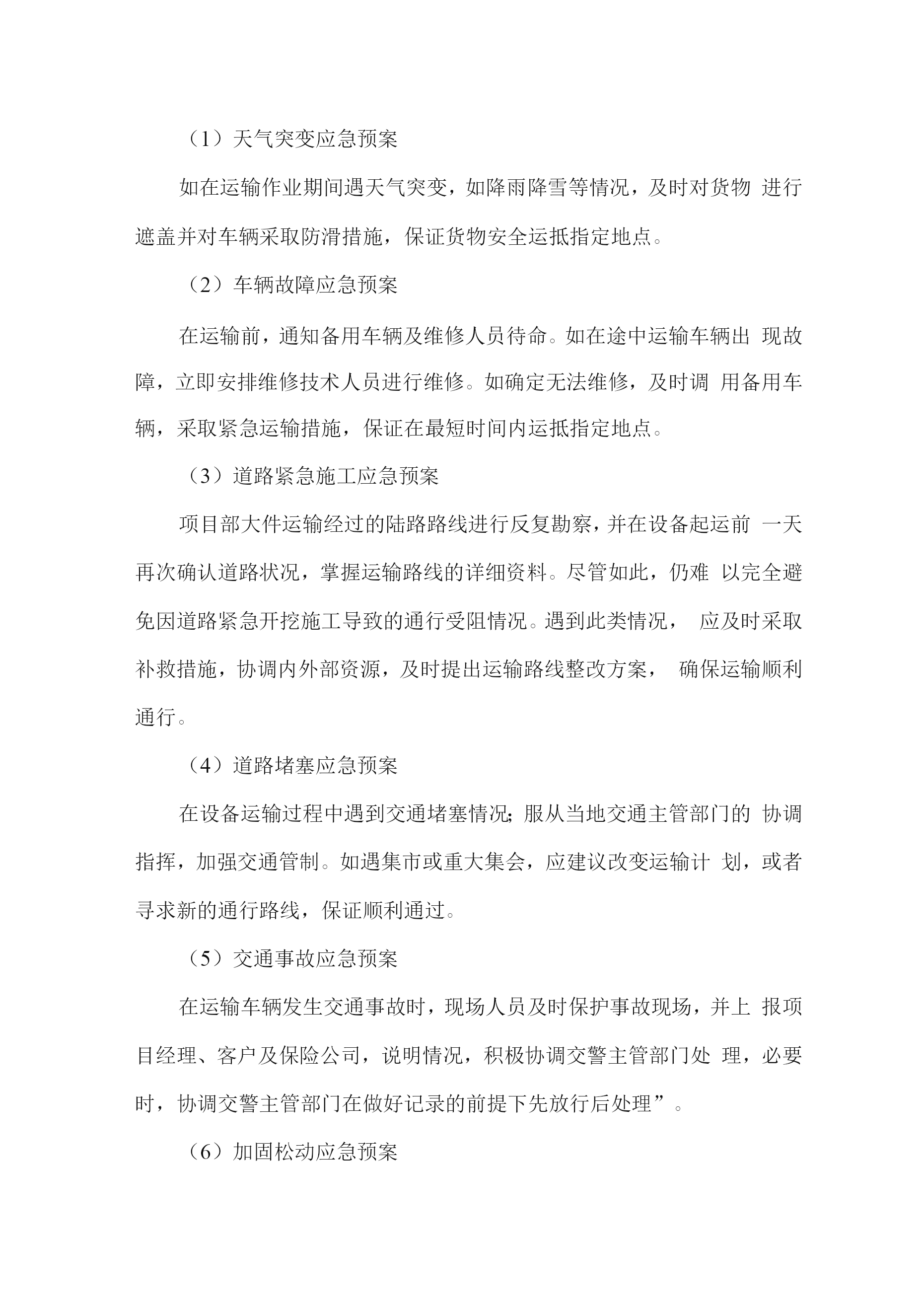 （1）天气突变应急预案

如在运输作业期间遇天气突变，如降雨降雪等情况，及时对货物 进行遮盖并对车辆采取防滑措施，保证货物安全运抵指定地点。

（2）车辆故障应急预案

在运输前，通知备用车辆及维修人员待命。如在途中运输车辆出 现故障，立即安排维修技术人员进行维修。如确定无法维修，及时调 用备用车辆，采取紧急运输措施，保证在最短时间内运抵指定地点。

（3）道路紧急施工应急预案

项目部大件运输经过的陆路路线进行反复勘察，并在设备起运前 一天再次确认道路状况，掌握运输路线的详细资料。尽管如此，仍难 以完全避免因道路紧急开挖施工导致的通行受阻情况。遇到此类情况， 应及时采取补救措施，协调内外部资源，及时提出运输路线整改方案， 确保运输顺利通行。

（4）道路堵塞应急预案

在设备运输过程中遇到交通堵塞情况;服从当地交通主管部门的 协调指挥，加强交通管制。如遇集市或重大集会，应建议改变运输计 划，或者寻求新的通行路线，保证顺利通过。

（5）交通事故应急预案

在运输车辆发生交通事故时，现场人员及时保护事故现场，并上 报项目经理、客户及保险公司，说明情况，积极协调交警主管部门处 理，必要时，协调交警主管部门在做好记录的前提下先放行后处理”。

（6）加固松动应急预案